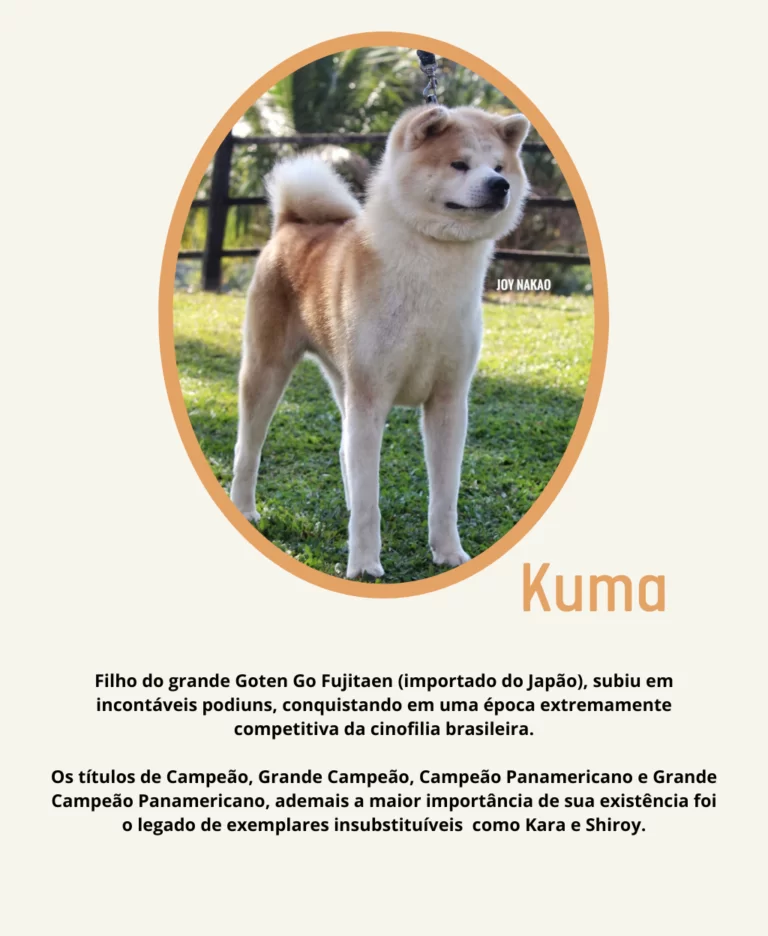 JOY NAKAO

Kuma

Filho do grande Goten Go Fujitaen (importado do Japão), subiu em incontáveis podiuns, conquistando em uma época extremamente competitiva da cinofilia brasileira.

Os títulos de Campeão, Grande Campeão, Campeão Panamericano e Grande Campeão Panamericano, ademais a maior importância de sua existência foi o legado de exemplares insubstituíveis  como Kara e Shiroy.